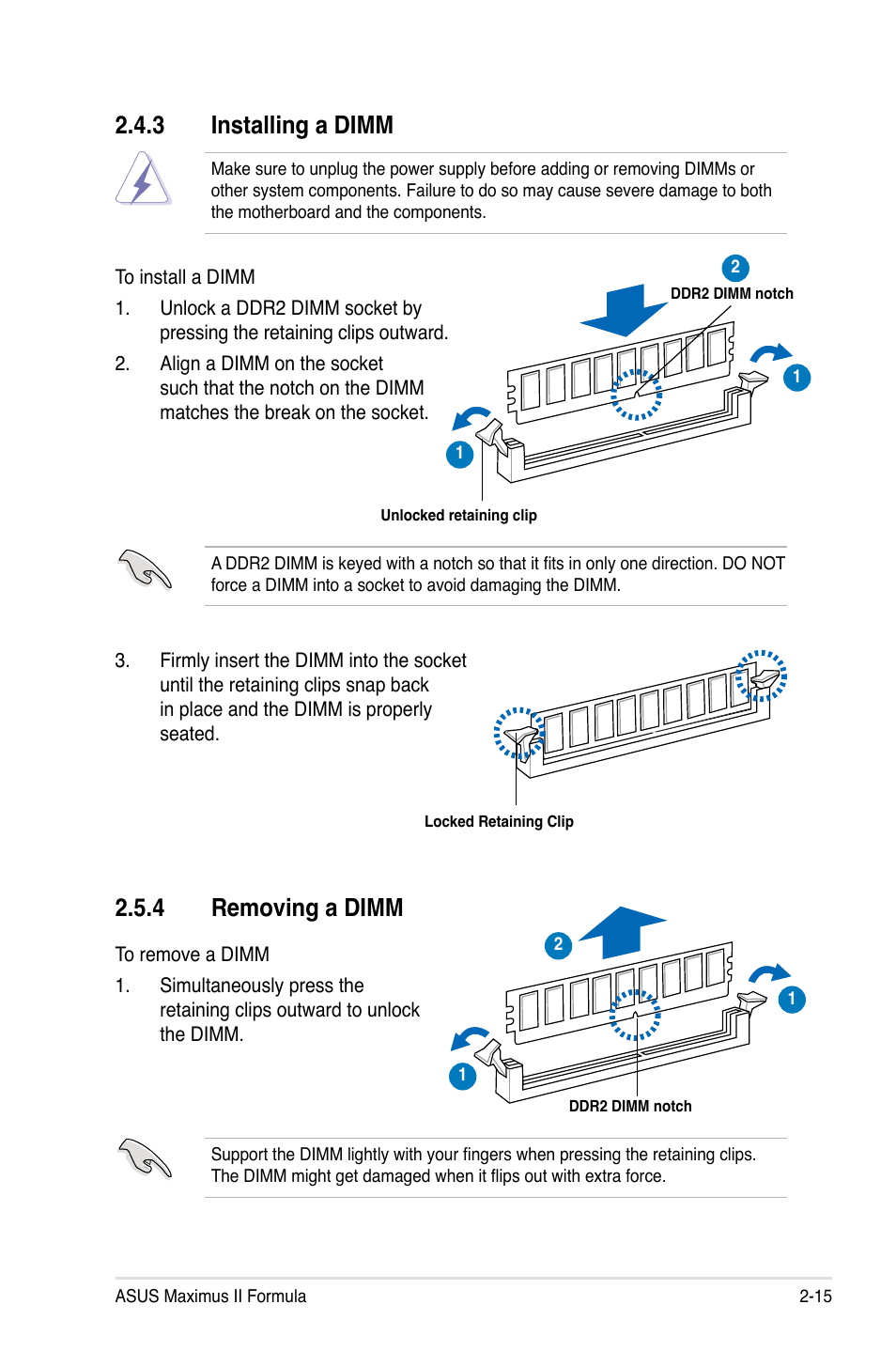 2.4.3 Installing a DIMM

Make sure to unplug the power supply before adding or removing DIMMs or other system components. Failure to do so may cause severe damage to both the motherboard and the components.

To install a DIMM

1. Unlock a DDR2 DIMM socket by pressing the retaining clips outward.

2. Align a DIMM on the socket such that the notch on the DIMM matches the break on the socket.

2

DDR2 DIMM notch

1

1

Unlocked retaining clip

A DDR2 DIMM is keyed with a notch so that it fits in only one direction. DO NOT force a DIMM into a socket to avoid damaging the DIMM.

3. Firmly insert the DIMM into the socket until the retaining clips snap back in place and the DIMM is properly seated.

Locked Retaining Clip

2.5.4 Removing a DIMM

To remove a DIMM

1. Simultaneously press the retaining clips outward to unlock the DIMM.

2

1

1

DDR2 DIMM notch

Support the DIMM lightly with your fingers when pressing the retaining clips. The DIMM might get damaged when it flips out with extra force.

ASUS Maximus II Formula

2-15